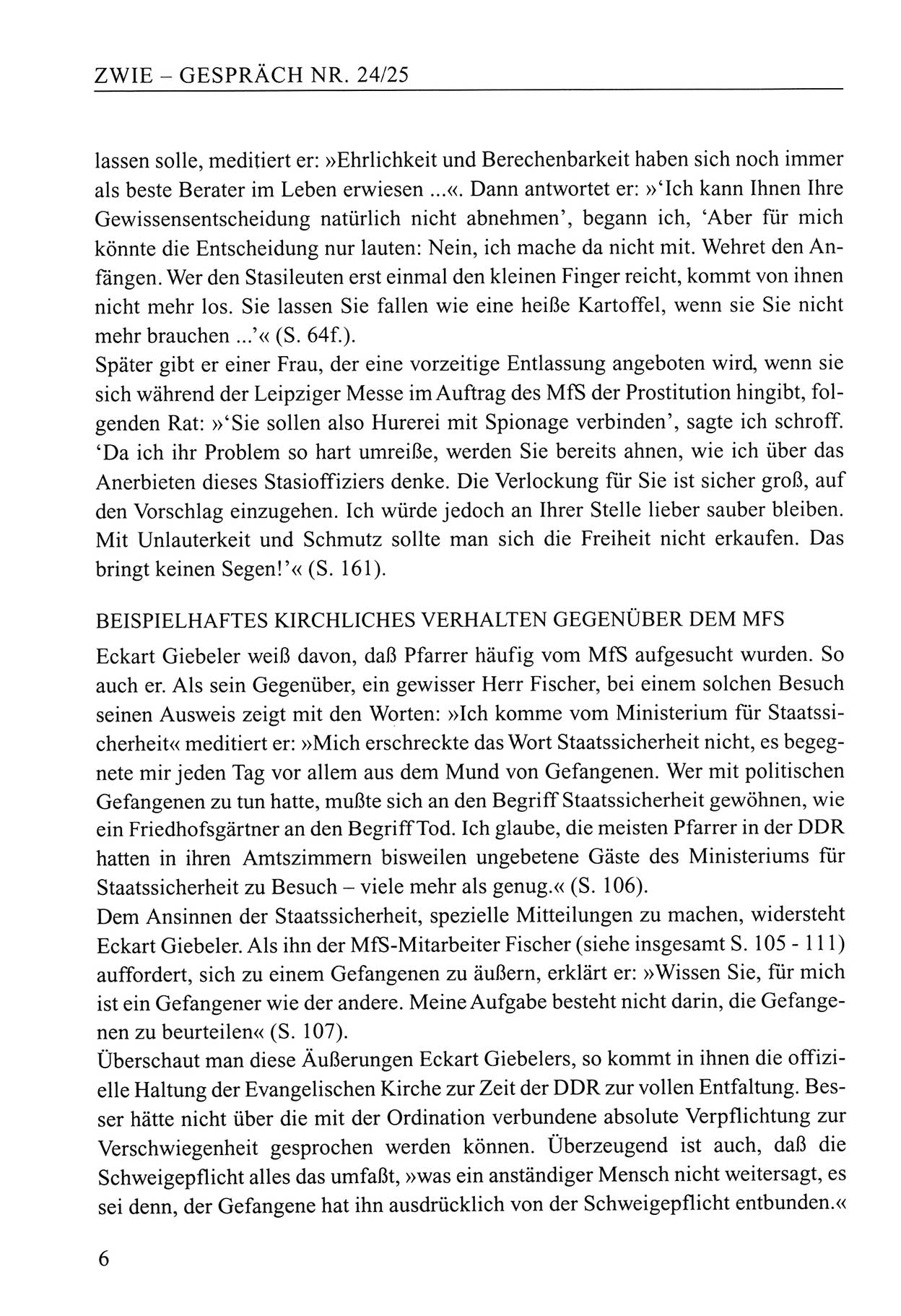 ZWIE – GESPRÄCH NR. 24/25

lassen solle, meditiert er: »Ehrlichkeit und Berechenbarkeit haben sich noch immer als beste Berater im Leben erwiesen ...«. Dann antwortet er: »'Ich kann Ihnen Ihre Gewissensentscheidung natürlich nicht abnehmen', begann ich, 'Aber für mich könnte die Entscheidung nur lauten: Nein, ich mache da nicht mit. Wehret den Anfängen. Wer den Stasileuten erst einmal den kleinen Finger reicht, kommt von ihnen nicht mehr los. Sie lassen Sie fallen wie eine heiße Kartoffel, wenn sie Sie nicht mehr brauchen ...'« (S. 64f.).
Später gibt er einer Frau, der eine vorzeitige Entlassung angeboten wird, wenn sie sich während der Leipziger Messe im Auftrag des MfS der Prostitution hingibt, folgenden Rat: »'Sie sollen also Hurerei mit Spionage verbinden', sagte ich schroff. 'Da ich ihr Problem so hart umreiße, werden Sie bereits ahnen, wie ich über das Anerbieten dieses Stasioffiziers denke. Die Verlockung für Sie ist sicher groß, auf den Vorschlag einzugehen. Ich würde jedoch an Ihrer Stelle lieber sauber bleiben. Mit Unlauterkeit und Schmutz sollte man sich die Freiheit nicht erkaufen. Das bringt keinen Segen!'« (S. 161).

BEISPIELHAFTES KIRCHLICHES VERHALTEN GEGENÜBER DEM MFS
Eckart Giebeler weiß davon, daß Pfarrer häufig vom MfS aufgesucht wurden. So auch er. Als sein Gegenüber, ein gewisser Herr Fischer, bei einem solchen Besuch seinen Ausweis zeigt mit den Worten: »Ich komme vom Ministerium für Staatssicherheit« meditiert er: »Mich erschreckte das Wort Staatssicherheit nicht, es begegnete mir jeden Tag vor allem aus dem Mund von Gefangenen. Wer mit politischen Gefangenen zu tun hatte, mußte sich an den Begriff Staatssicherheit gewöhnen, wie ein Friedhofsgärtner an den Begriff Tod. Ich glaube, die meisten Pfarrer in der DDR hatten in ihren Amtszimmern bisweilen ungebetene Gäste des Ministeriums für Staatssicherheit zu Besuch – viele mehr als genug.« (S. 106).
Dem Ansinnen der Staatssicherheit, spezielle Mitteilungen zu machen, widersteht Eckart Giebeler. Als ihn der MfS-Mitarbeiter Fischer (siehe insgesamt S. 105 - 111) auffordert, sich zu einem Gefangenen zu äußern, erklärt er: »Wissen Sie, für mich ist ein Gefangener wie der andere. Meine Aufgabe besteht nicht darin, die Gefangenen zu beurteilen« (S. 107).
Überschaut man diese Äußerungen Eckart Giebelers, so kommt in ihnen die offizielle Haltung der Evangelischen Kirche zur Zeit der DDR zur vollen Entfaltung. Besser hätte nicht über die mit der Ordination verbundene absolute Verpflichtung zur Verschwiegenheit gesprochen werden können. Überzeugend ist auch, daß die Schweigepflicht alles das umfaßt, »was ein anständiger Mensch nicht weitersagt, es sei denn, der Gefangene hat ihn ausdrücklich von der Schweigepflicht entbunden.«

6